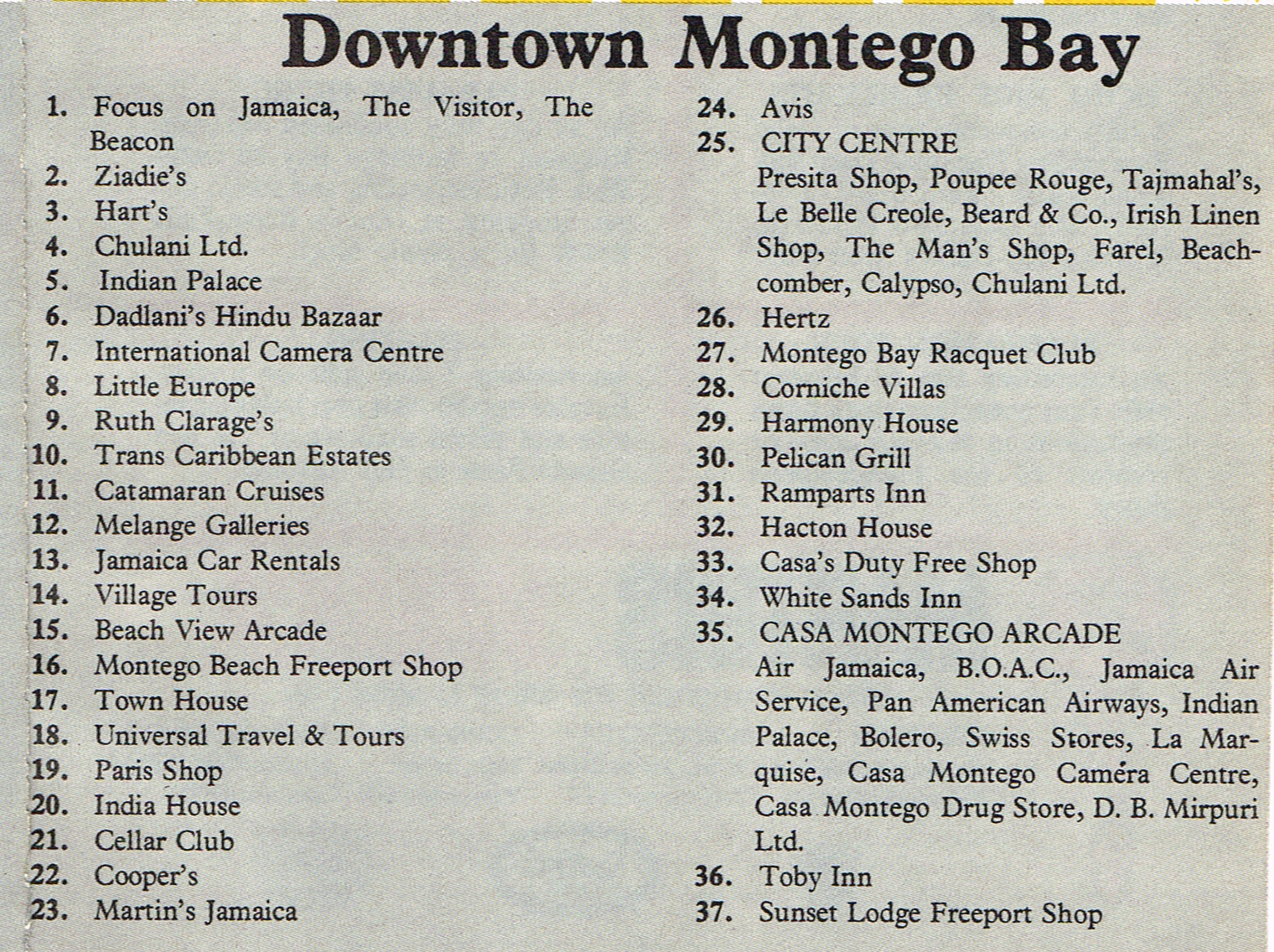 Downtown Montego Bay

1. Focus on Jamaica, The Visitor, The Beacon
2. Ziadie's
3. Hart's
4. Chulani Ltd.
5. Indian Palace
6. Dadlani's Hindu Bazaar
7. International Camera Centre
8. Little Europe
9. Ruth Clarage's
10. Trans Caribbean Estates
11. Catamaran Cruises
12. Melange Galleries
13. Jamaica Car Rentals
14. Village Tours
15. Beach View Arcade
16. Montego Beach Freeport Shop
17. Town House
18. Universal Travel & Tours
19. Paris Shop
20. India House
21. Cellar Club
22. Cooper's
23. Martin's Jamaica
24. Avis
25. CITY CENTRE
Presita Shop, Poupee Rouge, Tajmahal's, Le Belle Creole, Beard & Co., Irish Linen Shop, The Man's Shop, Farel, Beachcomber, Calypso, Chulani Ltd.
26. Hertz
27. Montego Bay Racquet Club
28. Corniche Villas
29. Harmony House
30. Pelican Grill
31. Ramparts Inn
32. Hacton House
33. Casa's Duty Free Shop
34. White Sands Inn
35. CASA MONTEGO ARCADE
Air Jamaica, B.O.A.C., Jamaica Air Service, Pan American Airways, Indian Palace, Bolero, Swiss Stores, La Marquise, Casa Montego Caméra Centre, Casa Montego Drug Store, D. B. Mirpuri Ltd.
36. Toby Inn
37. Sunset Lodge Freeport Shop